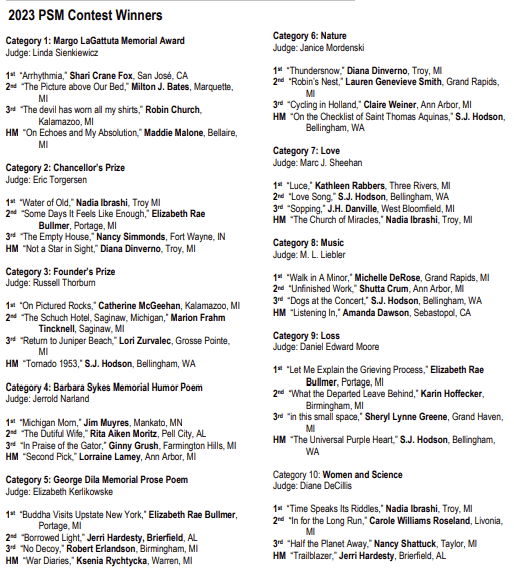 2023 PSM Contest Winners

Category 1: Margo LaGattuta Memorial Award
Judge: Linda Sienkiewicz

1st "Arrhythmia," Shari Crane Fox, San José, CA
2nd "The Picture above Our Bed," Milton J. Bates, Marquette, MI
3rd "The devil has worn all my shirts," Robin Church, Kalamazoo, MI
HM "On Echoes and My Absolution," Maddie Malone, Bellaire, MI

Category 2: Chancellor's Prize
Judge: Eric Torgersen

1st "Water of Old," Nadia Ibrashi, Troy MI
2nd "Some Days It Feels Like Enough," Elizabeth Rae Bullmer, Portage, MI
3rd "The Empty House," Nancy Simmonds, Fort Wayne, IN
HM "Not a Star in Sight," Diana Dinverno, Troy, MI

Category 3: Founder's Prize
Judge: Russell Thorburn

1st "On Pictured Rocks," Catherine McGeehan, Kalamazoo, MI
2nd "The Schuch Hotel, Saginaw, Michigan," Marion Frahm Tincknell, Saginaw, MI
3rd "Return to Juniper Beach," Lori Zurvalec, Grosse Pointe, MI
HM "Tornado 1953," S.J. Hodson, Bellingham, WA

Category 4: Barbara Sykes Memorial Humor Poem
Judge: Jerrold Narland

1st "Michigan Morn," Jim Muyres, Mankato, MN
2nd "The Dutiful Wife," Rita Aiken Moritz, Pell City, AL
3rd "In Praise of the Gator," Ginny Grush, Farmington Hills, MI
HM "Second Pick," Lorraine Lamey, Ann Arbor, MI

Category 5: George Dila Memorial Prose Poem
Judge: Elizabeth Kerlikowske

1st "Buddha Visits Upstate New York," Elizabeth Rae Bullmer, Portage, MI
2nd "Borrowed Light," Jerri Hardesty, Brierfield, AL
3rd "No Decoy," Robert Erlandson, Birmingham, MI
HM "War Diaries," Ksenia Rychtycka, Warren, MI

Category 6: Nature
Judge: Janice Mordenski

1st "Thundersnow," Diana Dinverno, Troy, MI
2nd "Robin's Nest," Lauren Genevieve Smith, Grand Rapids, MI
3rd "Cycling in Holland," Claire Weiner, Ann Arbor, MI
HM "On the Checklist of Saint Thomas Aquinas," S.J. Hodson, Bellingham, WA

Category 7: Love
Judge: Marc J. Sheehan

1st "Luce," Kathleen Rabbers, Three Rivers, MI
2nd "Love Song," S.J. Hodson, Bellingham, WA
3rd "Sopping," J.H. Danville, West Bloomfield, MI
HM "The Church of Miracles," Nadia Ibrashi, Troy, MI

Category 8: Music
Judge: M. L. Liebler

1st "Walk in A Minor," Michelle DeRose, Grand Rapids, MI
2nd "Unfinished Work," Shutta Crum, Ann Arbor, MI
3rd "Dogs at the Concert," S.J. Hodson, Bellingham, WA
HM "Listening In," Amanda Dawson, Sebastopol, CA

Category 9: Loss
Judge: Daniel Edward Moore

1st "Let Me Explain the Grieving Process," Elizabeth Rae Bullmer, Portage, MI
2nd "What the Departed Leave Behind," Karin Hoffecker, Birmingham, MI
3rd "in this small space," Sheryl Lynne Greene, Grand Haven, MI
HM "The Universal Purple Heart," S.J. Hodson, Bellingham, WA

Category 10: Women and Science
Judge: Diane DeCillis

1st "Time Speaks Its Riddles," Nadia Ibrashi, Troy, MI
2nd "In for the Long Run," Carole Williams Roseland, Livonia, MI
3rd "Half the Planet Away," Nancy Shattuck, Taylor, MI
HM "Trailblazer," Jerri Hardesty, Brierfield, AL